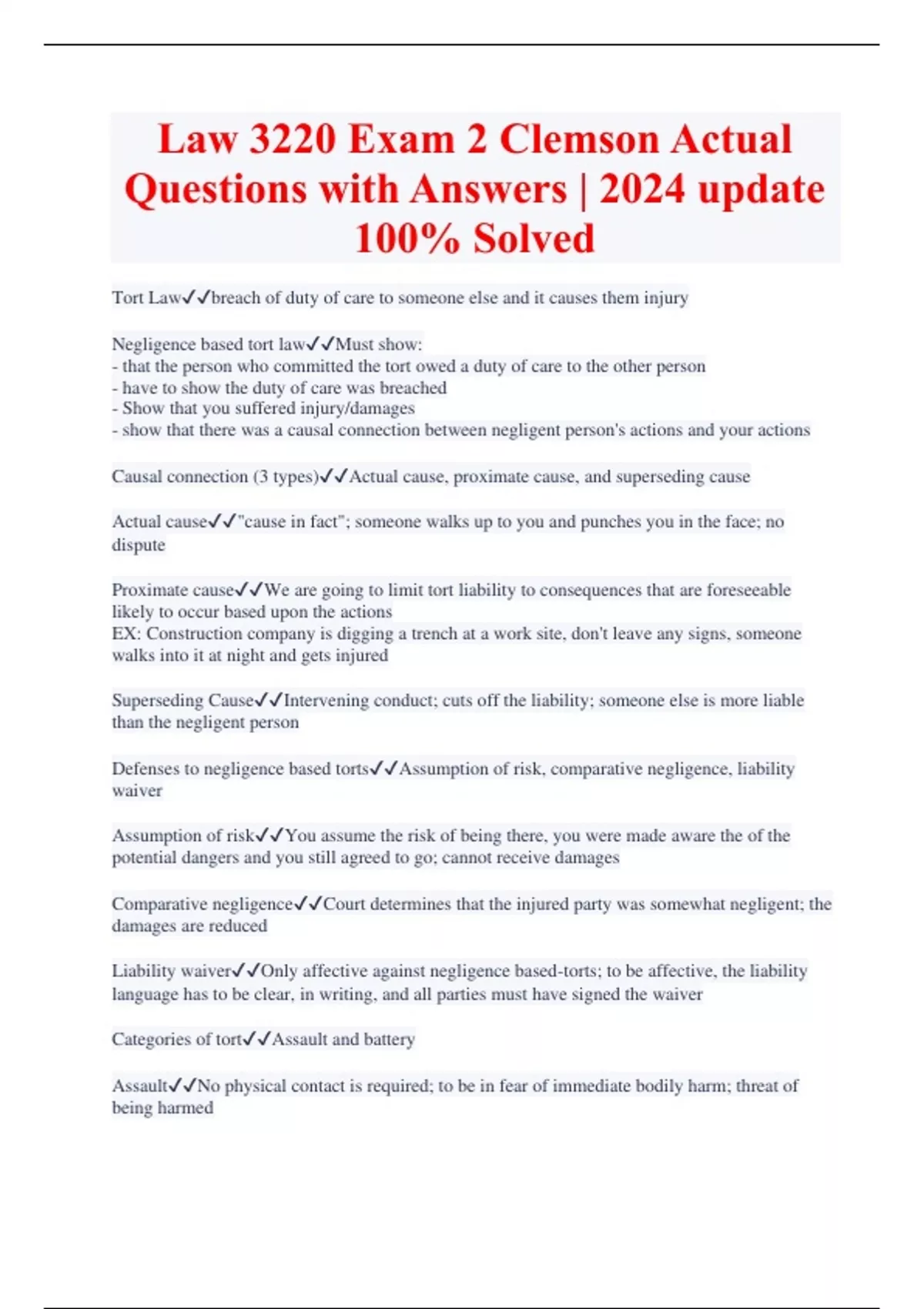 Law 3220 Exam 2 Clemson Actual Questions with Answers | 2024 update 100% Solved

Tort Law✓✓breach of duty of care to someone else and it causes them injury

Negligence based tort law✓✓Must show:
- that the person who committed the tort owed a duty of care to the other person
- have to show the duty of care was breached
- Show that you suffered injury/damages
- show that there was a causal connection between negligent person's actions and your actions

Causal connection (3 types)✓✓Actual cause, proximate cause, and superseding cause

Actual cause✓✓"cause in fact"; someone walks up to you and punches you in the face; no dispute

Proximate cause✓✓We are going to limit tort liability to consequences that are foreseeable likely to occur based upon the actions
EX: Construction company is digging a trench at a work site, don't leave any signs, someone walks into it at night and gets injured

Superseding Cause✓✓Intervening conduct; cuts off the liability; someone else is more liable than the negligent person

Defenses to negligence based torts✓✓Assumption of risk, comparative negligence, liability waiver

Assumption of risk✓✓You assume the risk of being there, you were made aware the of the potential dangers and you still agreed to go; cannot receive damages

Comparative negligence✓✓Court determines that the injured party was somewhat negligent; the damages are reduced

Liability waiver✓✓Only affective against negligence based-torts; to be affective, the liability language has to be clear, in writing, and all parties must have signed the waiver

Categories of tort✓✓Assault and battery

Assault✓✓No physical contact is required; to be in fear of immediate bodily harm; threat of being harmed